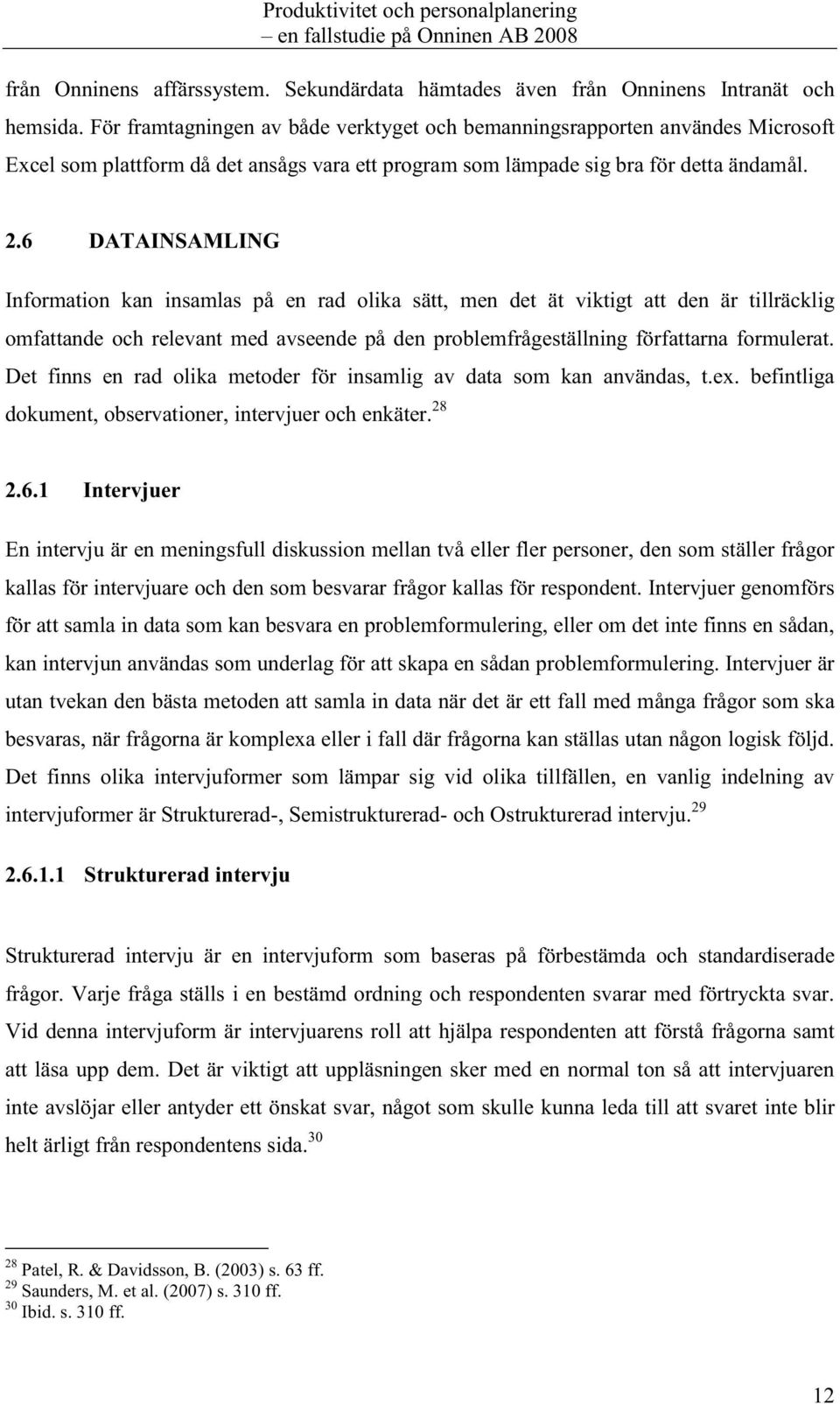 Produktivitet och personalplanering
– en fallstudie på Onninen AB 2008

från Onninens affärssystem. Sekundärdata hämtades även från Onninens Intranät och hemsida. För framtagningen av både verktyget och bemanningsrapporten användes Microsoft Excel som plattform då det ansågs vara ett program som lämpade sig bra för detta ändamål.

2.6 DATAINSAMLING

Information kan insamlas på en rad olika sätt, men det ät viktigt att den är tillräcklig omfattande och relevant med avseende på den problemfrågeställning författarna formulerat. Det finns en rad olika metoder för insamlig av data som kan användas, t.ex. befintliga dokument, observationer, intervjuer och enkäter.$^{28}$

2.6.1 Intervjuer

En intervju är en meningsfull diskussion mellan två eller fler personer, den som ställer frågor kallas för intervjuare och den som besvarar frågor kallas för respondent. Intervjuer genomförs för att samla in data som kan besvara en problemformulering, eller om det inte finns en sådan, kan intervjun användas som underlag för att skapa en sådan problemformulering. Intervjuer är utan tvekan den bästa metoden att samla in data när det är ett fall med många frågor som ska besvaras, när frågorna är komplexa eller i fall där frågorna kan ställas utan någon logisk följd. Det finns olika intervjuformer som lämpar sig vid olika tillfällen, en vanlig indelning av intervjuformer är Strukturerad-, Semistrukturerad- och Ostrukturerad intervju.$^{29}$

2.6.1.1 Strukturerad intervju

Strukturerad intervju är en intervjuform som baseras på förbestämda och standardiserade frågor. Varje fråga ställs i en bestämd ordning och respondenten svarar med förtryckta svar. Vid denna intervjuform är intervjuarens roll att hjälpa respondenten att förstå frågorna samt att läsa upp dem. Det är viktigt att uppläsningen sker med en normal ton så att intervjuaren inte avslöjar eller antyder ett önskat svar, något som skulle kunna leda till att svaret inte blir helt ärligt från respondentens sida.$^{30}$

$^{28}$ Patel, R. & Davidsson, B. (2003) s. 63 ff.
$^{29}$ Saunders, M. et al. (2007) s. 310 ff.
$^{30}$ Ibid. s. 310 ff.

12